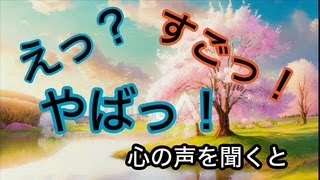 えっ？
すごっ！
やばっ！
心の声を聞くと